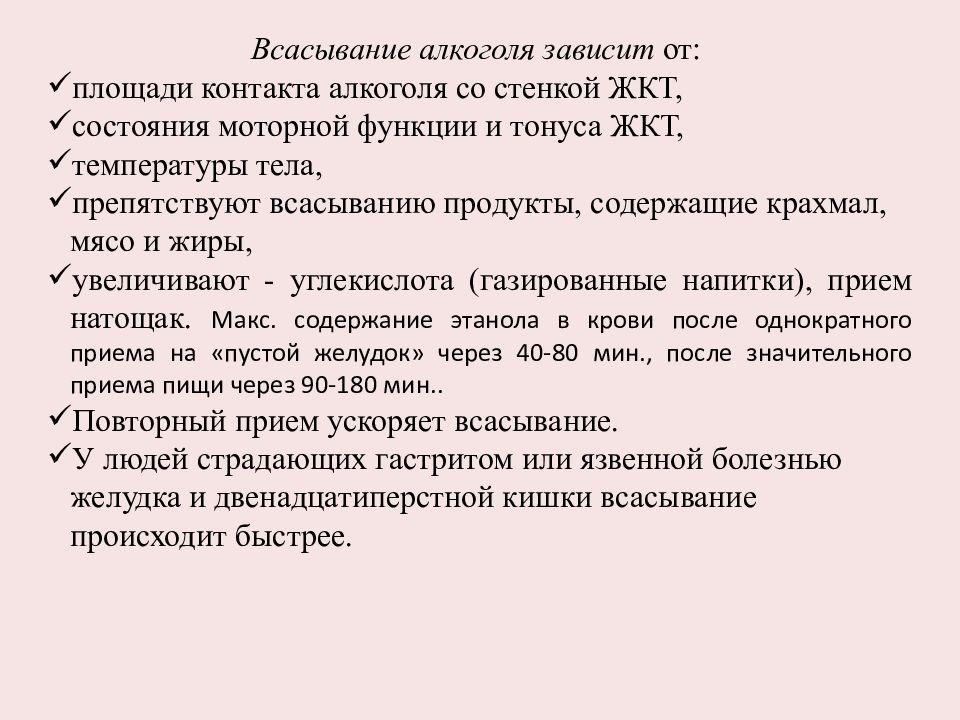 Всасывание алкоголя зависит от:

✓площади контакта алкоголя со стенкой ЖКТ,

✓состояния моторной функции и тонуса ЖКТ,

✓температуры тела,

✓препятствуют всасыванию продукты, содержащие крахмал, мясо и жиры,

✓увеличивают - углекислота (газированные напитки), прием натощак. Макс. содержание этанола в крови после однократного приема на «пустой желудок» через 40-80 мин., после значительного приема пищи через 90-180 мин..

✓Повторный прием ускоряет всасывание.

✓У людей страдающих гастритом или язвенной болезнью желудка и двенадцатиперстной кишки всасывание происходит быстрее.